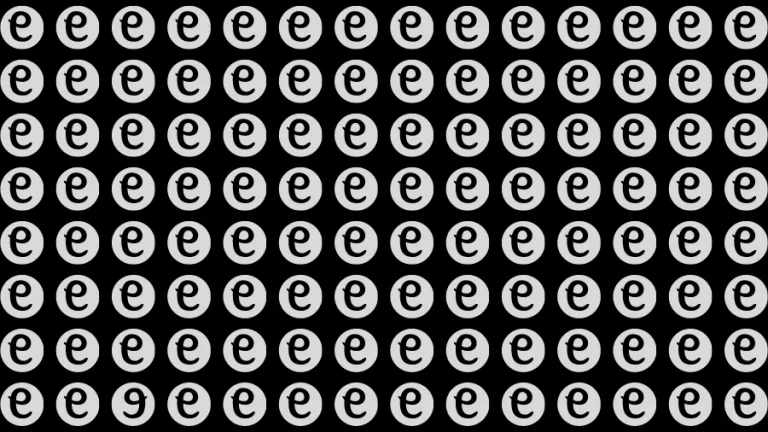 e e e e e e e e e e e e e e
e e e e e e e e e e e e e e
e e e e e e e e e e e e e e
e e e e e e e e e e e e e e
e e e e e e e e e e e e e e
e e e e e e e e e e e e e e
e e e e e e e e e e e e e e
e e 9 e e e e e e e e e e e